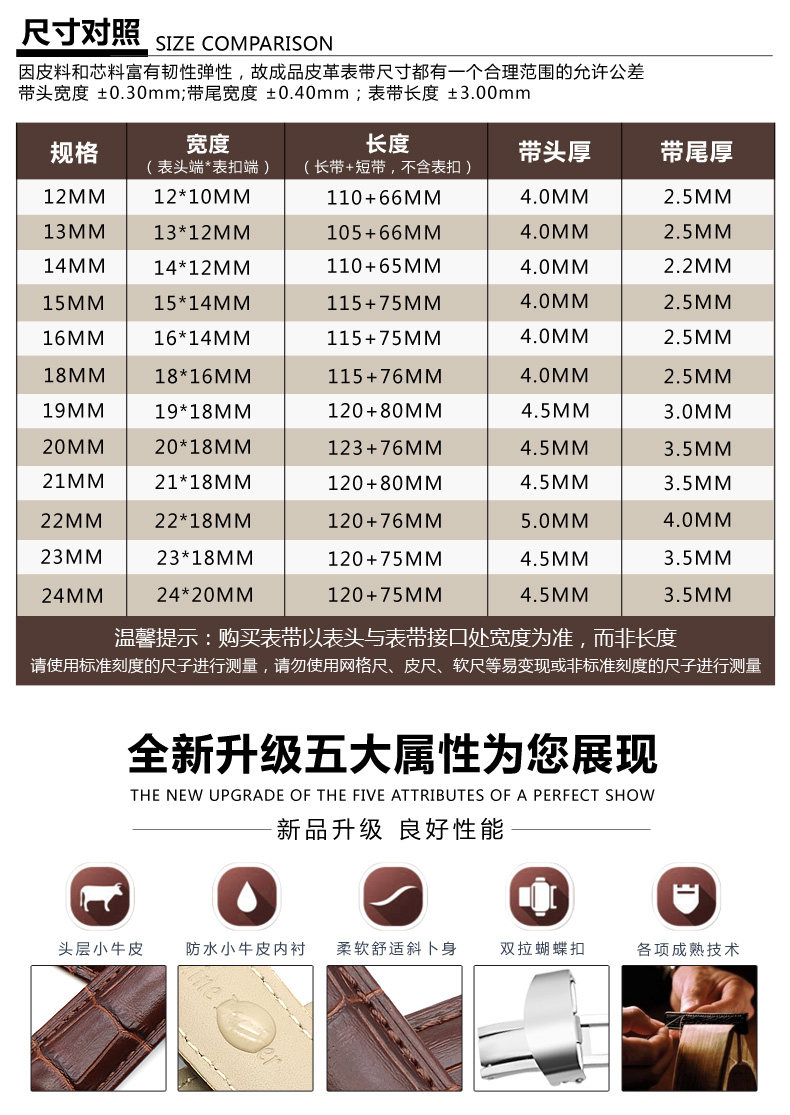 尺寸对照 SIZE COMPARISON

因皮料和芯料富有韧性弹性，故成品皮革表带尺寸都有一个合理范围的允许公差
带头宽度 ±0.30mm;带尾宽度 ±0.40mm；表带长度 ±3.00mm

| 规格 | 宽度（表头端*表扣端） | 长度（长带+短带，不含表扣） | 带头厚 | 带尾厚 |
|---|---|---|---|---|
| 12MM | 12*10MM | 110+66MM | 4.0MM | 2.5MM |
| 13MM | 13*12MM | 105+66MM | 4.0MM | 2.5MM |
| 14MM | 14*12MM | 110+65MM | 4.0MM | 2.2MM |
| 15MM | 15*14MM | 115+75MM | 4.0MM | 2.5MM |
| 16MM | 16*14MM | 115+75MM | 4.0MM | 2.5MM |
| 18MM | 18*16MM | 115+76MM | 4.0MM | 2.5MM |
| 19MM | 19*18MM | 120+80MM | 4.5MM | 3.0MM |
| 20MM | 20*18MM | 123+76MM | 4.5MM | 3.5MM |
| 21MM | 21*18MM | 120+80MM | 4.5MM | 3.5MM |
| 22MM | 22*18MM | 120+76MM | 5.0MM | 4.0MM |
| 23MM | 23*18MM | 120+75MM | 4.5MM | 3.5MM |
| 24MM | 24*20MM | 120+75MM | 4.5MM | 3.5MM |

温馨提示：购买表带以表头与表带接口处宽度为准，而非长度
请使用标准刻度的尺子进行测量，请勿使用网格尺、皮尺、软尺等易变现或非标准刻度的尺子进行测量

全新升级五大属性为您展现
THE NEW UPGRADE OF THE FIVE ATTRIBUTES OF A PERFECT SHOW
新品升级 良好性能

头层小牛皮
防水小牛皮内衬
柔软舒适斜卜身
双拉蝴蝶扣
各项成熟技术